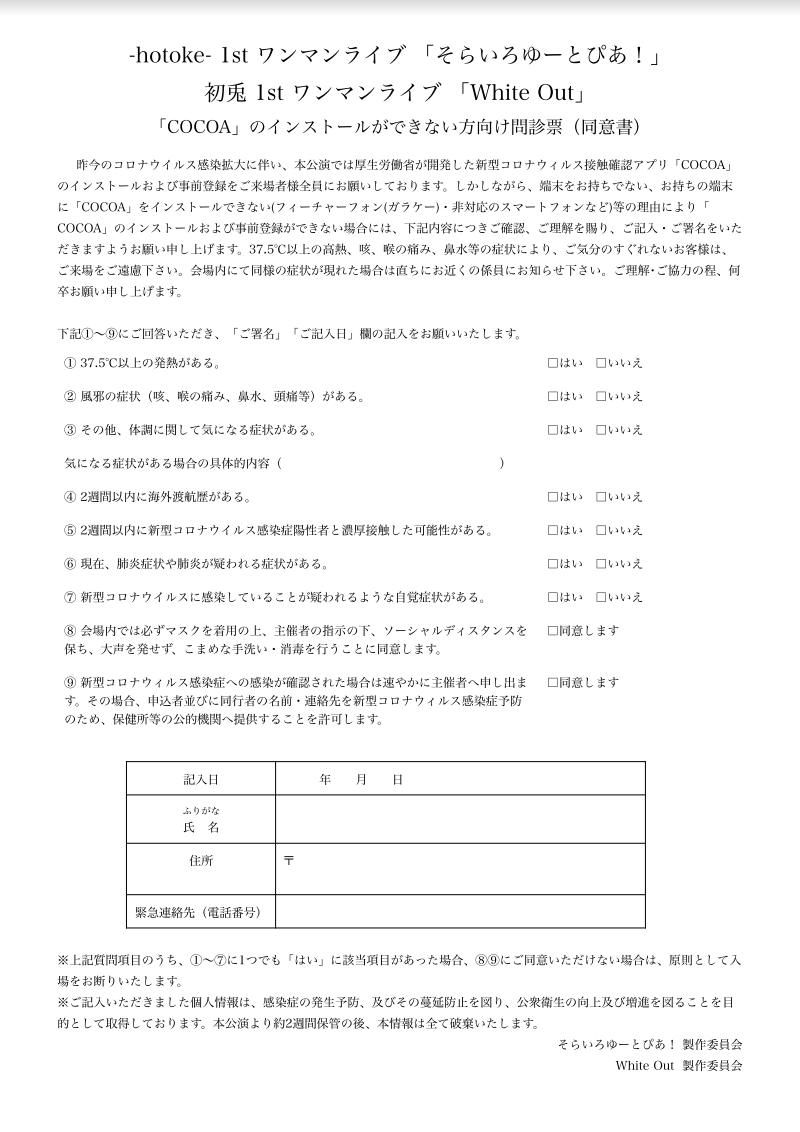 -hotoke- 1st ワンマンライブ 「そらいろゆーとぴあ！」
初兎 1st ワンマンライブ 「White Out」
「COCOA」のインストールができない方向け問診票（同意書）

昨今のコロナウイルス感染拡大に伴い、本公演では厚生労働省が開発した新型コロナウィルス接触確認アプリ「COCOA」のインストールおよび事前登録をご来場者様全員にお願いしております。しかしながら、端末をお持ちでない、お持ちの端末に「COCOA」をインストールできない(フィーチャーフォン(ガラケー)・非対応のスマートフォンなど)等の理由により「COCOA」のインストールおよび事前登録ができない場合には、下記内容につきご確認、ご理解を賜り、ご記入・ご署名をいただきますようお願い申し上げます。37.5℃以上の高熱、咳、喉の痛み、鼻水等の症状により、ご気分のすぐれないお客様は、ご来場をご遠慮下さい。会場内にて同様の症状が現れた場合は直ちにお近くの係員にお知らせ下さい。ご理解･ご協力の程、何卒お願い申し上げます。

下記①〜⑨にご回答いただき、「ご署名」「ご記入日」欄の記入をお願いいたします。

① 37.5℃以上の発熱がある。 □はい □いいえ
② 風邪の症状（咳、喉の痛み、鼻水、頭痛等）がある。 □はい □いいえ
③ その他、体調に関して気になる症状がある。 □はい □いいえ
気になる症状がある場合の具体的内容（ ）
④ 2週間以内に海外渡航歴がある。 □はい □いいえ
⑤ 2週間以内に新型コロナウイルス感染症陽性者と濃厚接触した可能性がある。 □はい □いいえ
⑥ 現在、肺炎症状や肺炎が疑われる症状がある。 □はい □いいえ
⑦ 新型コロナウイルスに感染していることが疑われるような自覚症状がある。 □はい □いいえ
⑧ 会場内では必ずマスクを着用の上、主催者の指示の下、ソーシャルディスタンスを保ち、大声を発せず、こまめな手洗い・消毒を行うことに同意します。 □同意します
⑨ 新型コロナウィルス感染症への感染が確認された場合は速やかに主催者へ申し出ます。その場合、申込者並びに同行者の名前・連絡先を新型コロナウィルス感染症予防のため、保健所等の公的機関へ提供することを許可します。 □同意します

| 記入日 | 年 月 日 |
|---|---|
| ふりがな 氏 名 | |
| 住所 | 〒 |
| 緊急連絡先（電話番号） | |

※上記質問項目のうち、①〜⑦に1つでも「はい」に該当項目があった場合、⑧⑨にご同意いただけない場合は、原則として入場をお断りいたします。
※ご記入いただきました個人情報は、感染症の発生予防、及びその蔓延防止を図り、公衆衛生の向上及び増進を図ることを目的として取得しております。本公演より約2週間保管の後、本情報は全て破棄いたします。

そらいろゆーとぴあ！ 製作委員会
White Out 製作委員会